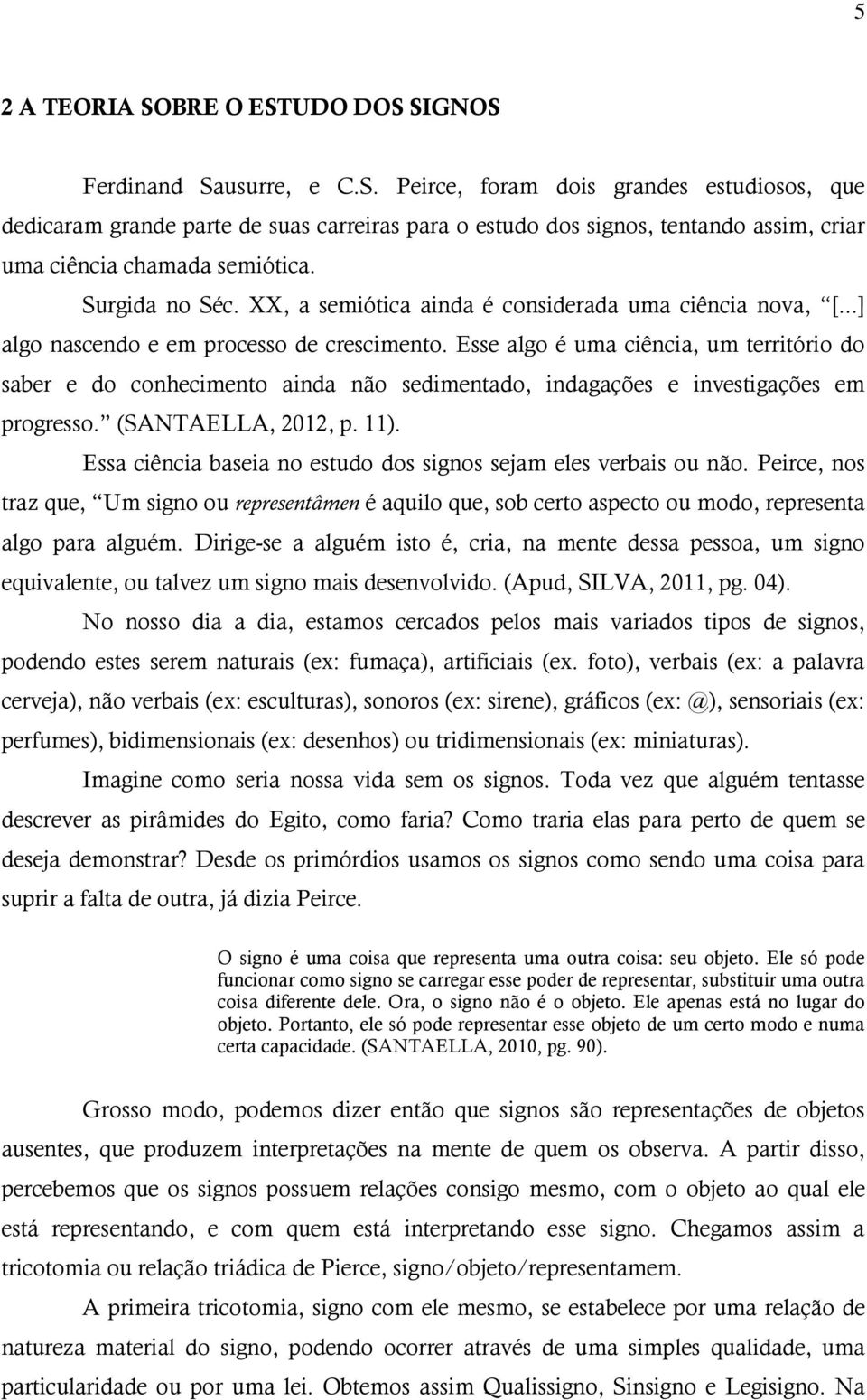 5

2 A TEORIA SOBRE O ESTUDO DOS SIGNOS

Ferdinand Sausurre, e C.S. Peirce, foram dois grandes estudiosos, que dedicaram grande parte de suas carreiras para o estudo dos signos, tentando assim, criar uma ciência chamada semiótica.

Surgida no Séc. XX, a semiótica ainda é considerada uma ciência nova, “[...] algo nascendo e em processo de crescimento. Esse algo é uma ciência, um território do saber e do conhecimento ainda não sedimentado, indagações e investigações em progresso.” (SANTAELLA, 2012, p. 11).

Essa ciência baseia no estudo dos signos sejam eles verbais ou não. Peirce, nos traz que, “Um signo ou representâmen é aquilo que, sob certo aspecto ou modo, representa algo para alguém. Dirige-se a alguém isto é, cria, na mente dessa pessoa, um signo equivalente, ou talvez um signo mais desenvolvido. (Apud, SILVA, 2011, pg. 04).

No nosso dia a dia, estamos cercados pelos mais variados tipos de signos, podendo estes serem naturais (ex: fumaça), artificiais (ex. foto), verbais (ex: a palavra cerveja), não verbais (ex: esculturas), sonoros (ex: sirene), gráficos (ex: @), sensoriais (ex: perfumes), bidimensionais (ex: desenhos) ou tridimensionais (ex: miniaturas).

Imagine como seria nossa vida sem os signos. Toda vez que alguém tentasse descrever as pirâmides do Egito, como faria? Como traria elas para perto de quem se deseja demonstrar? Desde os primórdios usamos os signos como sendo uma coisa para suprir a falta de outra, já dizia Peirce.

O signo é uma coisa que representa uma outra coisa: seu objeto. Ele só pode funcionar como signo se carregar esse poder de representar, substituir uma outra coisa diferente dele. Ora, o signo não é o objeto. Ele apenas está no lugar do objeto. Portanto, ele só pode representar esse objeto de um certo modo e numa certa capacidade. (SANTAELLA, 2010, pg. 90).

Grosso modo, podemos dizer então que signos são representações de objetos ausentes, que produzem interpretações na mente de quem os observa. A partir disso, percebemos que os signos possuem relações consigo mesmo, com o objeto ao qual ele está representando, e com quem está interpretando esse signo. Chegamos assim a tricotomia ou relação triádica de Pierce, signo/objeto/representamem.

A primeira tricotomia, signo com ele mesmo, se estabelece por uma relação de natureza material do signo, podendo ocorrer através de uma simples qualidade, uma particularidade ou por uma lei. Obtemos assim Qualissigno, Sinsigno e Legisigno. Na